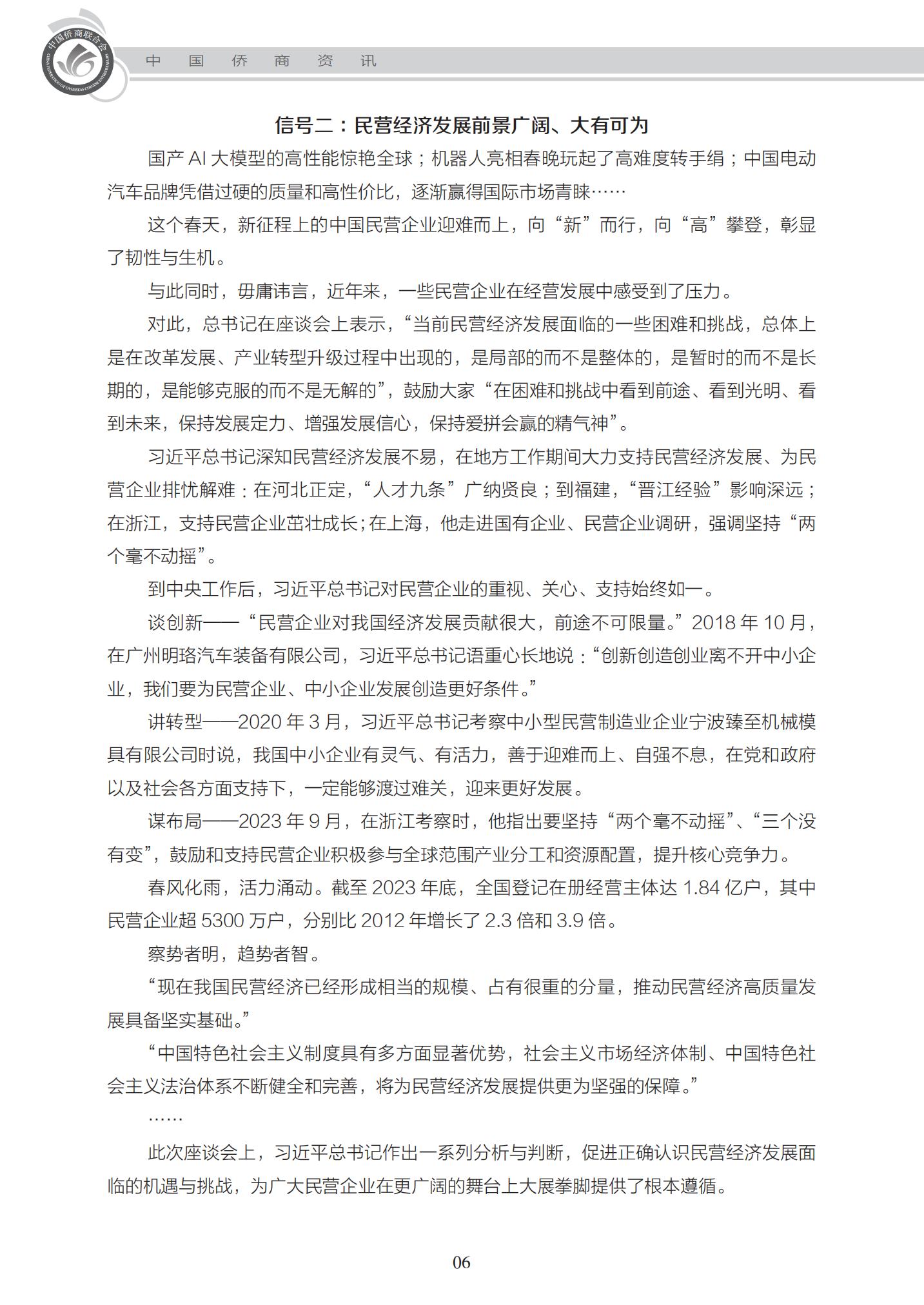 中国侨商联合会
CHINA FEDERATION OF OVERSEAS CHINESE ENTREPRENEURS

中　国　侨　商　资　讯

信号二：民营经济发展前景广阔、大有可为

国产 AI 大模型的高性能惊艳全球；机器人亮相春晚玩起了高难度转手绢；中国电动汽车品牌凭借过硬的质量和高性价比，逐渐赢得国际市场青睐……

这个春天，新征程上的中国民营企业迎难而上，向“新”而行，向“高”攀登，彰显了韧性与生机。

与此同时，毋庸讳言，近年来，一些民营企业在经营发展中感受到了压力。

对此，总书记在座谈会上表示，“当前民营经济发展面临的一些困难和挑战，总体上是在改革发展、产业转型升级过程中出现的，是局部的而不是整体的，是暂时的而不是长期的，是能够克服的而不是无解的”，鼓励大家“在困难和挑战中看到前途、看到光明、看到未来，保持发展定力、增强发展信心，保持爱拼会赢的精气神”。

习近平总书记深知民营经济发展不易，在地方工作期间大力支持民营经济发展、为民营企业排忧解难：在河北正定，“人才九条”广纳贤良；到福建，“晋江经验”影响深远；在浙江，支持民营企业茁壮成长；在上海，他走进国有企业、民营企业调研，强调坚持“两个毫不动摇”。

到中央工作后，习近平总书记对民营企业的重视、关心、支持始终如一。

谈创新——“民营企业对我国经济发展贡献很大，前途不可限量。”2018 年 10 月，在广州明珞汽车装备有限公司，习近平总书记语重心长地说：“创新创造创业离不开中小企业，我们要为民营企业、中小企业发展创造更好条件。”

讲转型——2020 年 3 月，习近平总书记考察中小型民营制造业企业宁波臻至机械模具有限公司时说，我国中小企业有灵气、有活力，善于迎难而上、自强不息，在党和政府以及社会各方面支持下，一定能够渡过难关，迎来更好发展。

谋布局——2023 年 9 月，在浙江考察时，他指出要坚持“两个毫不动摇”、“三个没有变”，鼓励和支持民营企业积极参与全球范围产业分工和资源配置，提升核心竞争力。

春风化雨，活力涌动。截至 2023 年底，全国登记在册经营主体达 1.84 亿户，其中民营企业超 5300 万户，分别比 2012 年增长了 2.3 倍和 3.9 倍。

察势者明，趋势者智。

“现在我国民营经济已经形成相当的规模、占有很重的分量，推动民营经济高质量发展具备坚实基础。”

“中国特色社会主义制度具有多方面显著优势，社会主义市场经济体制、中国特色社会主义法治体系不断健全和完善，将为民营经济发展提供更为坚强的保障。”

……

此次座谈会上，习近平总书记作出一系列分析与判断，促进正确认识民营经济发展面临的机遇与挑战，为广大民营企业在更广阔的舞台上大展拳脚提供了根本遵循。

06